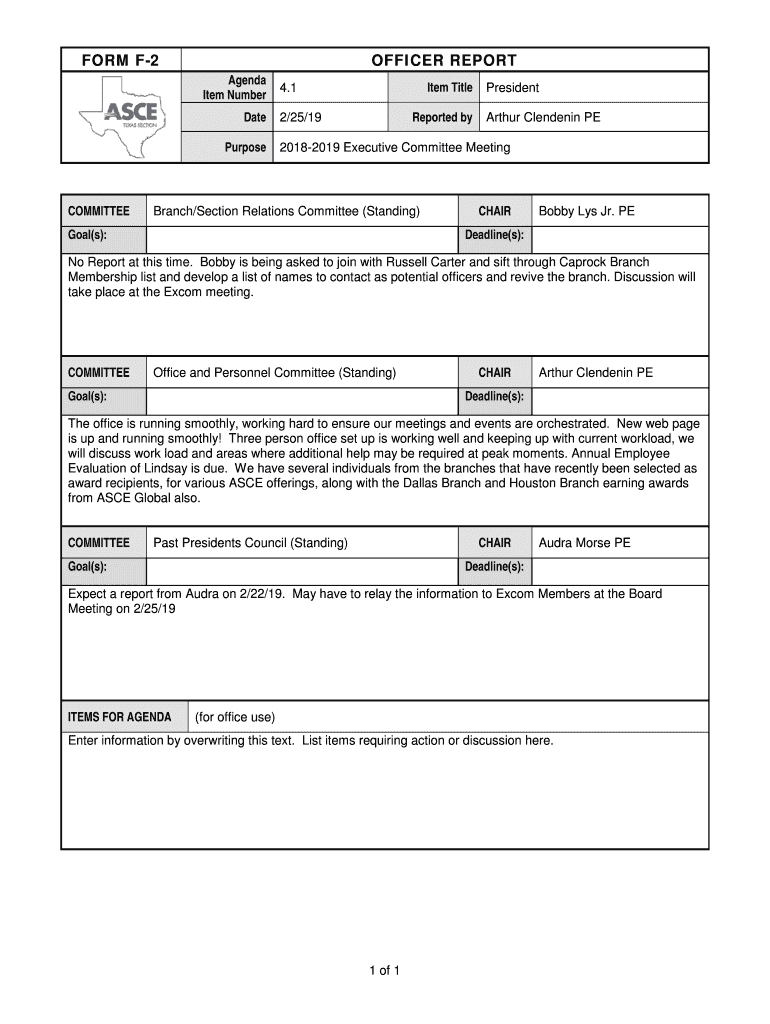 | FORM F-2 | OFFICER REPORT | | | |
|---|---|---|---|---|
| ASCE TEXAS SECTION | Agenda Item Number | 4.1 | Item Title | President |
| | Date | 2/25/19 | Reported by | Arthur Clendenin PE |
| | Purpose | 2018-2019 Executive Committee Meeting | | |

| COMMITTEE | Branch/Section Relations Committee (Standing) | CHAIR | Bobby Lys Jr. PE |
|---|---|---|---|
| Goal(s): | | Deadline(s): | |

No Report at this time. Bobby is being asked to join with Russell Carter and sift through Caprock Branch Membership list and develop a list of names to contact as potential officers and revive the branch. Discussion will take place at the Excom meeting.

| COMMITTEE | Office and Personnel Committee (Standing) | CHAIR | Arthur Clendenin PE |
|---|---|---|---|
| Goal(s): | | Deadline(s): | |

The office is running smoothly, working hard to ensure our meetings and events are orchestrated. New web page is up and running smoothly! Three person office set up is working well and keeping up with current workload, we will discuss work load and areas where additional help may be required at peak moments. Annual Employee Evaluation of Lindsay is due. We have several individuals from the branches that have recently been selected as award recipients, for various ASCE offerings, along with the Dallas Branch and Houston Branch earning awards from ASCE Global also.

| COMMITTEE | Past Presidents Council (Standing) | CHAIR | Audra Morse PE |
|---|---|---|---|
| Goal(s): | | Deadline(s): | |

Expect a report from Audra on 2/22/19. May have to relay the information to Excom Members at the Board Meeting on 2/25/19

| ITEMS FOR AGENDA | (for office use) |
|---|---|

Enter information by overwriting this text. List items requiring action or discussion here.

1 of 1